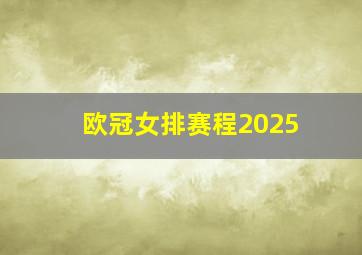 欧冠女排赛程2025